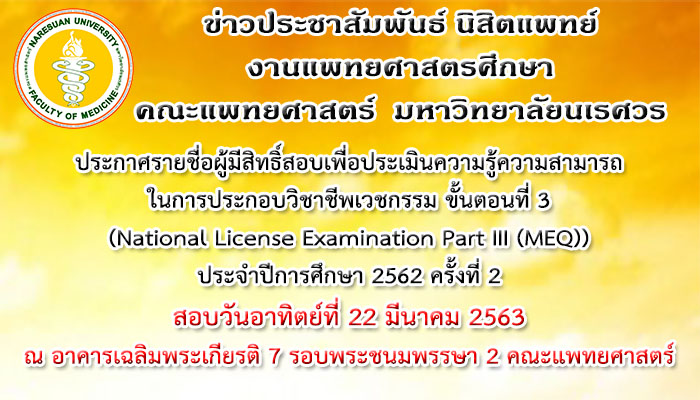 NARESUAN UNIVERSITY
FACULTY OF MEDICINE

ข่าวประชาสัมพันธ์ นิสิตแพทย์
งานแพทยศาสตรศึกษา
คณะแพทยศาสตร์ มหาวิทยาลัยนเรศวร

ประกาศรายชื่อผู้มีสิทธิ์สอบเพื่อประเมินความรู้ความสามารถ
ในการประกอบวิชาชีพเวชกรรม ขั้นตอนที่ 3
(National License Examination Part III (MEQ))
ประจำปีการศึกษา 2562 ครั้งที่ 2
สอบวันอาทิตย์ที่ 22 มีนาคม 2563
ณ อาคารเฉลิมพระเกียรติ 7 รอบพระชนมพรรษา 2 คณะแพทยศาสตร์